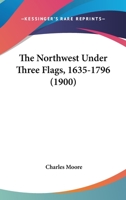 —KESSINGER'S RARE REPRINTS—

The Northwest Under Three Flags, 1635-1796 (1900)

Charles Moore